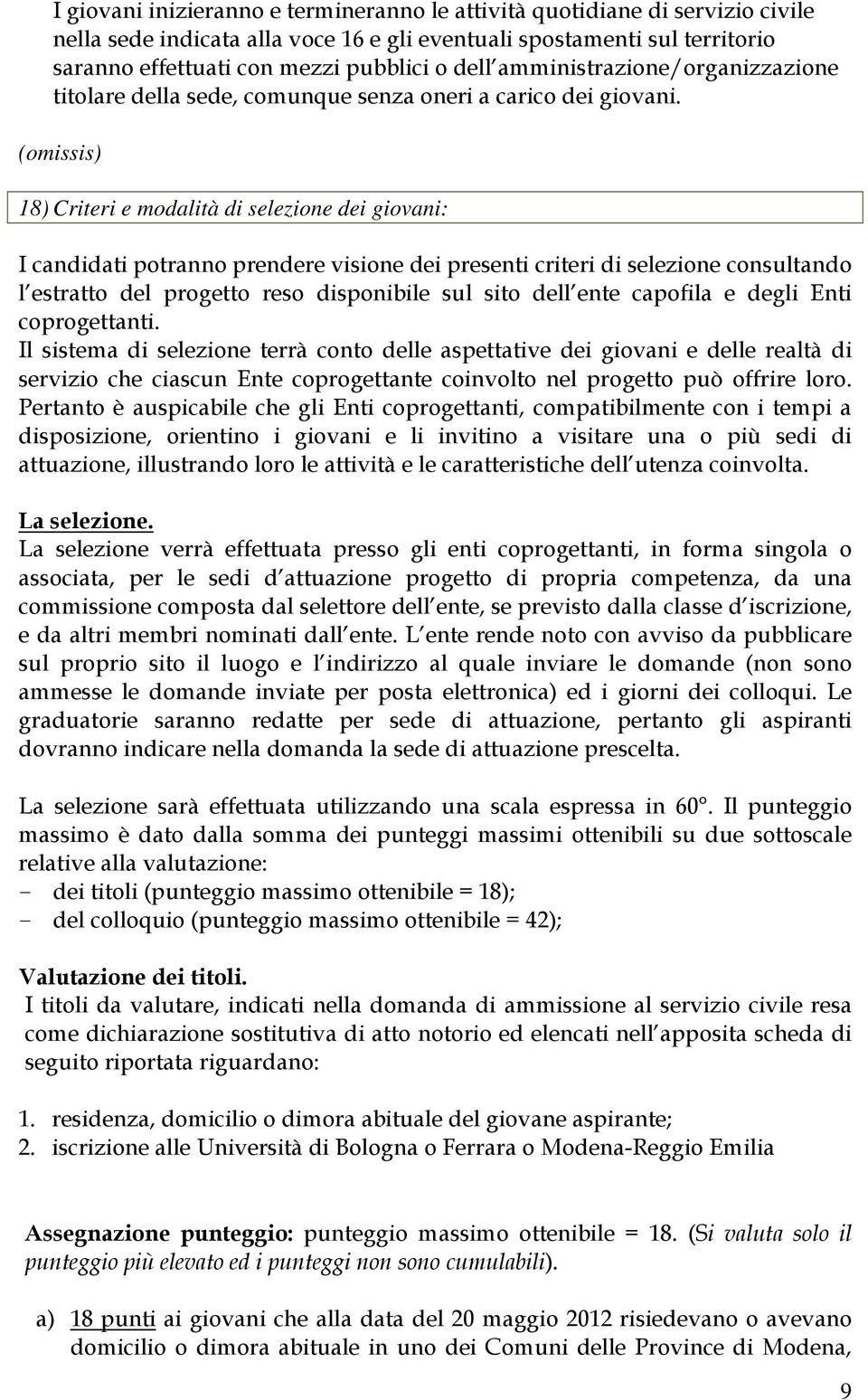 I giovani inizieranno e termineranno le attività quotidiane di servizio civile nella sede indicata alla voce 16 e gli eventuali spostamenti sul territorio saranno effettuati con mezzi pubblici o dell amministrazione/organizzazione titolare della sede, comunque senza oneri a carico dei giovani.

(omissis)

18) Criteri e modalità di selezione dei giovani:

I candidati potranno prendere visione dei presenti criteri di selezione consultando l estratto del progetto reso disponibile sul sito dell ente capofila e degli Enti coprogettanti.
Il sistema di selezione terrà conto delle aspettative dei giovani e delle realtà di servizio che ciascun Ente coprogettante coinvolto nel progetto può offrire loro. Pertanto è auspicabile che gli Enti coprogettanti, compatibilmente con i tempi a disposizione, orientino i giovani e li invitino a visitare una o più sedi di attuazione, illustrando loro le attività e le caratteristiche dell utenza coinvolta.

La selezione.
La selezione verrà effettuata presso gli enti coprogettanti, in forma singola o associata, per le sedi d attuazione progetto di propria competenza, da una commissione composta dal selettore dell ente, se previsto dalla classe d iscrizione, e da altri membri nominati dall ente. L ente rende noto con avviso da pubblicare sul proprio sito il luogo e l indirizzo al quale inviare le domande (non sono ammesse le domande inviate per posta elettronica) ed i giorni dei colloqui. Le graduatorie saranno redatte per sede di attuazione, pertanto gli aspiranti dovranno indicare nella domanda la sede di attuazione prescelta.

La selezione sarà effettuata utilizzando una scala espressa in 60°. Il punteggio massimo è dato dalla somma dei punteggi massimi ottenibili su due sottoscale relative alla valutazione:
- dei titoli (punteggio massimo ottenibile = 18);
- del colloquio (punteggio massimo ottenibile = 42);

Valutazione dei titoli.
I titoli da valutare, indicati nella domanda di ammissione al servizio civile resa come dichiarazione sostitutiva di atto notorio ed elencati nell apposita scheda di seguito riportata riguardano:

1. residenza, domicilio o dimora abituale del giovane aspirante;
2. iscrizione alle Università di Bologna o Ferrara o Modena-Reggio Emilia

Assegnazione punteggio: punteggio massimo ottenibile = 18. (Si valuta solo il punteggio più elevato ed i punteggi non sono cumulabili).

a) 18 punti ai giovani che alla data del 20 maggio 2012 risiedevano o avevano domicilio o dimora abituale in uno dei Comuni delle Province di Modena,

9